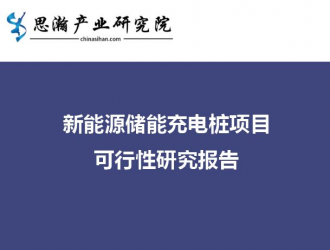 思瀚产业研究院
chinasihan.com

新能源储能充电桩项目
可行性研究报告